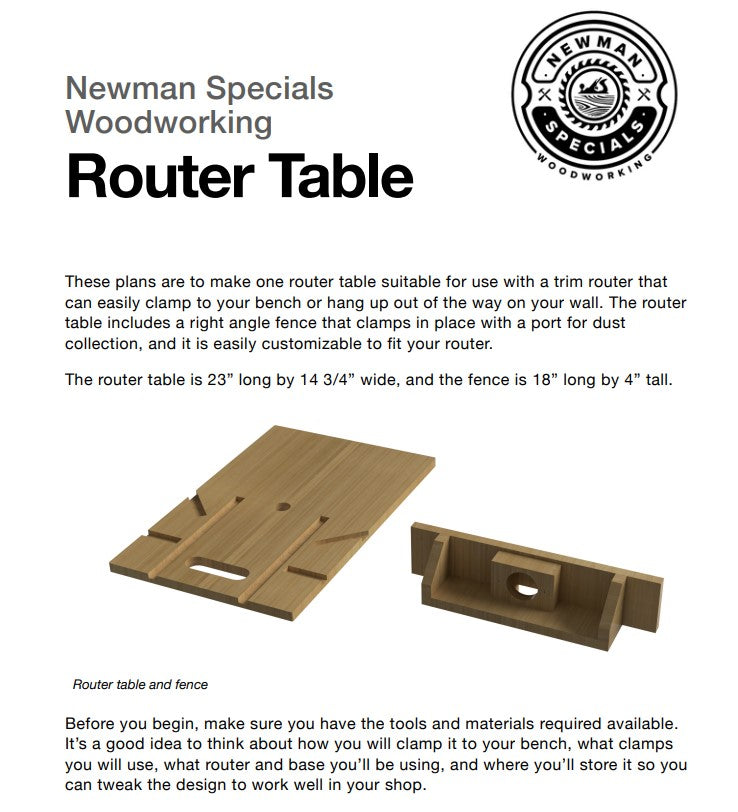 Newman Specials Woodworking
Router Table

NEWMAN SPECIALS WOODWORKING

These plans are to make one router table suitable for use with a trim router that can easily clamp to your bench or hang up out of the way on your wall. The router table includes a right angle fence that clamps in place with a port for dust collection, and it is easily customizable to fit your router.

The router table is 23” long by 14 3/4” wide, and the fence is 18” long by 4” tall.

Router table and fence

Before you begin, make sure you have the tools and materials required available. It’s a good idea to think about how you will clamp it to your bench, what clamps you will use, what router and base you’ll be using, and where you’ll store it so you can tweak the design to work well in your shop.